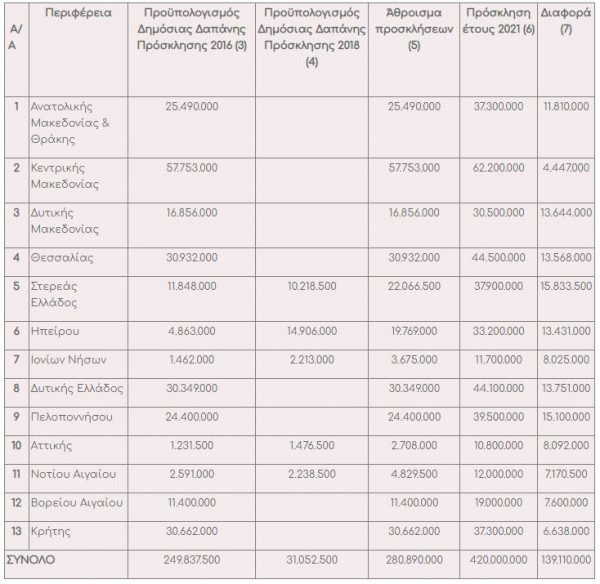 | Α/Α | Περιφέρεια | Προϋπολογισμός Δημόσιας Δαπάνης Πρόσκλησης 2016 (3) | Προϋπολογισμός Δημόσιας Δαπάνης Πρόσκλησης 2018 (4) | Άθροισμα προσκλήσεων (5) | Πρόσκληση έτους 2021 (6) | Διαφορά (7) |
|---|---|---|---|---|---|---|
| 1 | Ανατολικής Μακεδονίας & Θράκης | 25.490.000 | | 25.490.000 | 37.300.000 | 11.810.000 |
| 2 | Κεντρικής Μακεδονίας | 57.753.000 | | 57.753.000 | 62.200.000 | 4.447.000 |
| 3 | Δυτικής Μακεδονίας | 16.856.000 | | 16.856.000 | 30.500.000 | 13.644.000 |
| 4 | Θεσσαλίας | 30.932.000 | | 30.932.000 | 44.500.000 | 13.568.000 |
| 5 | Στερεάς Ελλάδος | 11.848.000 | 10.218.500 | 22.066.500 | 37.900.000 | 15.833.500 |
| 6 | Ηπείρου | 4.863.000 | 14.906.000 | 19.769.000 | 33.200.000 | 13.431.000 |
| 7 | Ιονίων Νήσων | 1.462.000 | 2.213.000 | 3.675.000 | 11.700.000 | 8.025.000 |
| 8 | Δυτικής Ελλάδος | 30.349.000 | | 30.349.000 | 44.100.000 | 13.751.000 |
| 9 | Πελοποννήσου | 24.400.000 | | 24.400.000 | 39.500.000 | 15.100.000 |
| 10 | Αττικής | 1.231.500 | 1.476.500 | 2.708.000 | 10.800.000 | 8.092.000 |
| 11 | Νοτίου Αιγαίου | 2.591.000 | 2.238.500 | 4.829.500 | 12.000.000 | 7.170.500 |
| 12 | Βορείου Αιγαίου | 11.400.000 | | 11.400.000 | 19.000.000 | 7.600.000 |
| 13 | Κρήτης | 30.662.000 | | 30.662.000 | 37.300.000 | 6.638.000 |
| ΣΥΝΟΛΟ | | 249.837.500 | 31.052.500 | 280.890.000 | 420.000.000 | 139.110.000 |